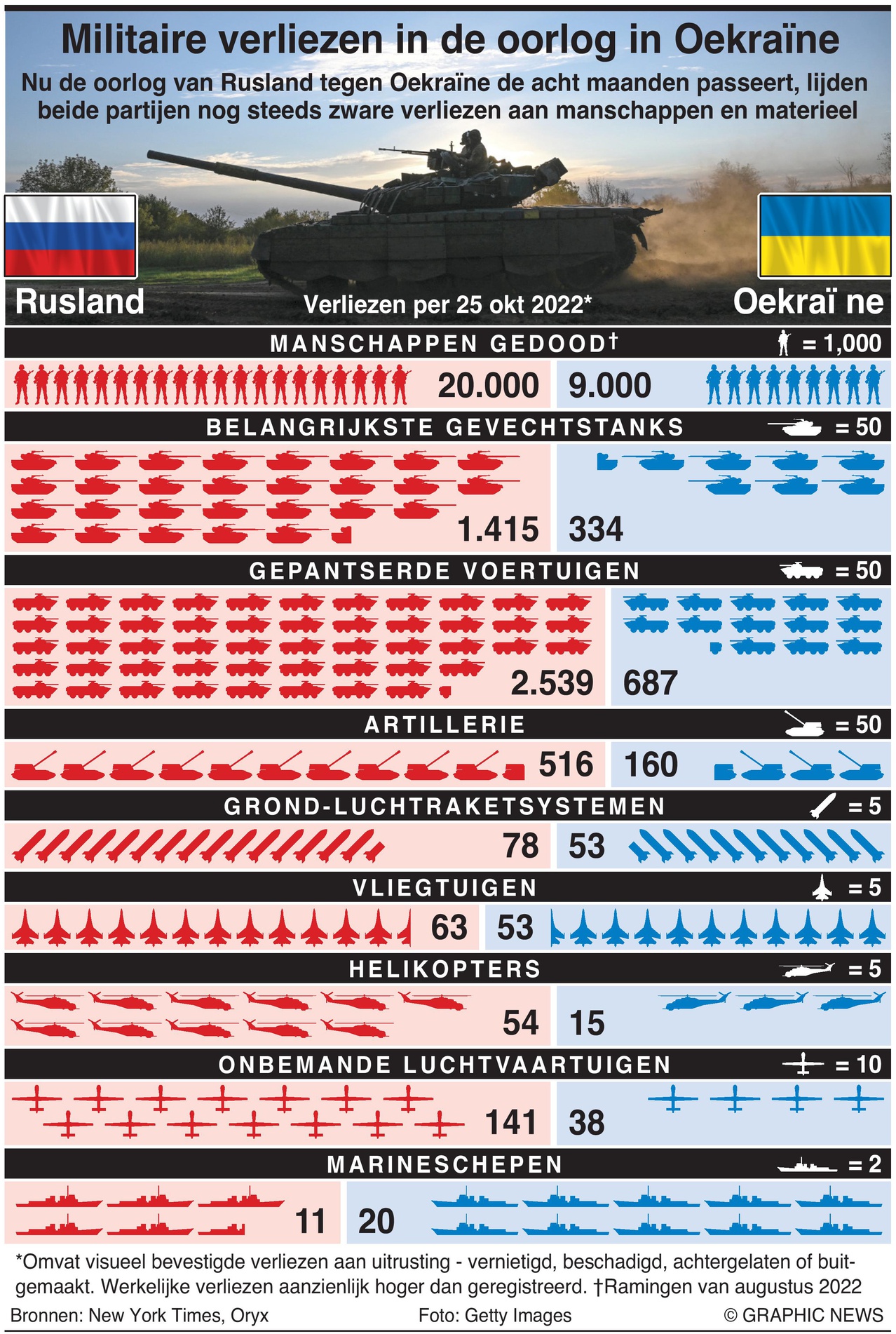 Militaire verliezen in de oorlog in Oekraïne

Nu de oorlog van Rusland tegen Oekraïne de acht maanden passeert, lijden beide partijen nog steeds zware verliezen aan manschappen en materieel

Rusland

Verliezen per 25 okt 2022*

Oekraï ne

MANSCHAPPEN GEDOOD† = 1,000

20.000 9.000

BELANGRIJKSTE GEVECHTSTANKS = 50

1.415 334

GEPANTSERDE VOERTUIGEN = 50

2.539 687

ARTILLERIE = 50

516 160

GROND-LUCHTRAKETSYSTEMEN = 5

78 53

VLIEGTUIGEN = 5

63 53

HELIKOPTERS = 5

54 15

ONBEMANDE LUCHTVAARTUIGEN = 10

141 38

MARINESCHEPEN = 2

11 20

*Omvat visueel bevestigde verliezen aan uitrusting - vernietigd, beschadigd, achtergelaten of buitgemaakt. Werkelijke verliezen aanzienlijk hoger dan geregistreerd. †Ramingen van augustus 2022

Bronnen: New York Times, Oryx Foto: Getty Images © GRAPHIC NEWS